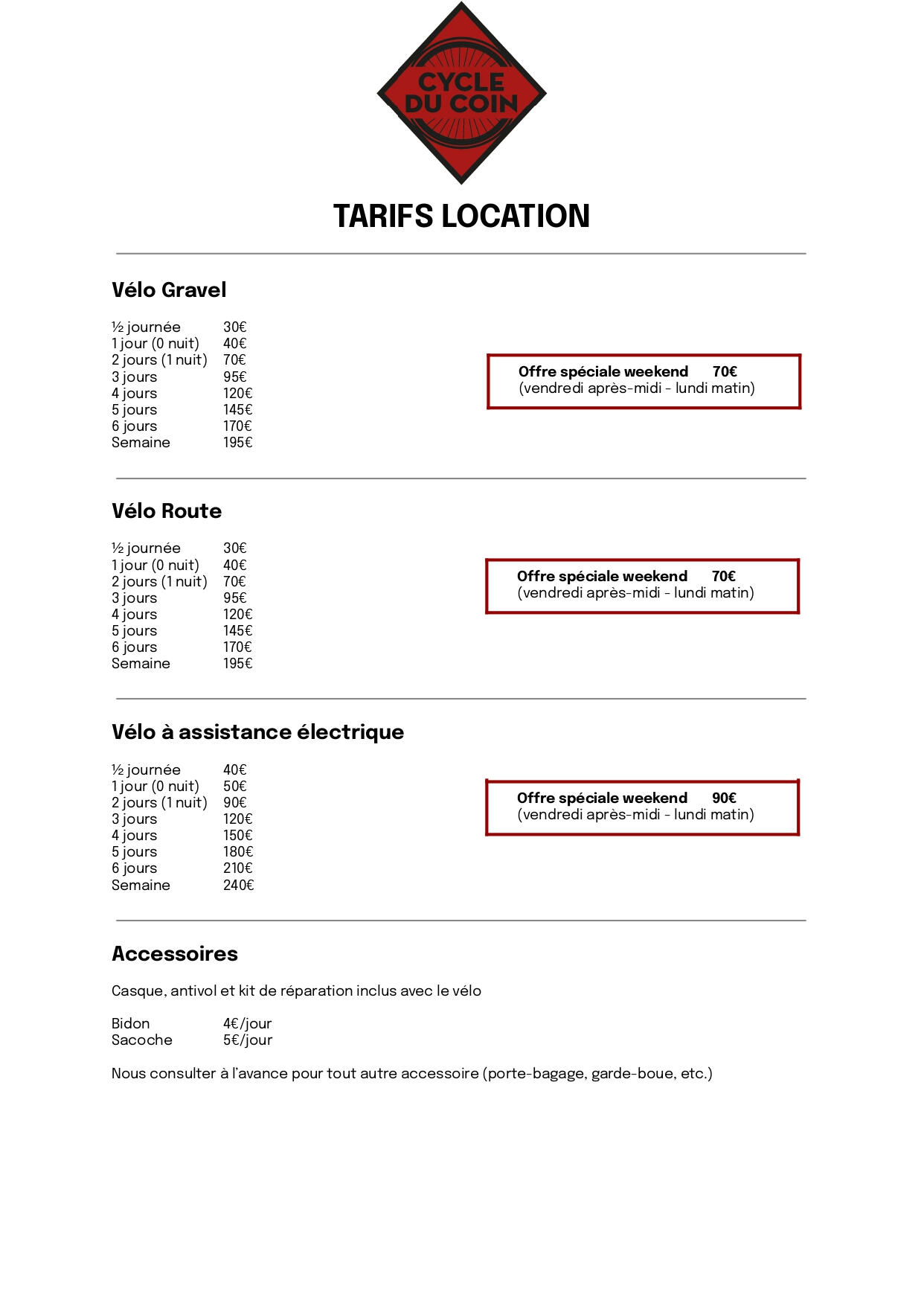 CYCLE DU COIN

TARIFS LOCATION

Vélo Gravel

| | |
|---|---|
| ½ journée | 30€ |
| 1 jour (0 nuit) | 40€ |
| 2 jours (1 nuit) | 70€ |
| 3 jours | 95€ |
| 4 jours | 120€ |
| 5 jours | 145€ |
| 6 jours | 170€ |
| Semaine | 195€ |

Offre spéciale weekend 70€
(vendredi après-midi - lundi matin)

Vélo Route

| | |
|---|---|
| ½ journée | 30€ |
| 1 jour (0 nuit) | 40€ |
| 2 jours (1 nuit) | 70€ |
| 3 jours | 95€ |
| 4 jours | 120€ |
| 5 jours | 145€ |
| 6 jours | 170€ |
| Semaine | 195€ |

Offre spéciale weekend 70€
(vendredi après-midi - lundi matin)

Vélo à assistance électrique

| | |
|---|---|
| ½ journée | 40€ |
| 1 jour (0 nuit) | 50€ |
| 2 jours (1 nuit) | 90€ |
| 3 jours | 120€ |
| 4 jours | 150€ |
| 5 jours | 180€ |
| 6 jours | 210€ |
| Semaine | 240€ |

Offre spéciale weekend 90€
(vendredi après-midi - lundi matin)

Accessoires

Casque, antivol et kit de réparation inclus avec le vélo

| | |
|---|---|
| Bidon | 4€/jour |
| Sacoche | 5€/jour |

Nous consulter à l'avance pour tout autre accessoire (porte-bagage, garde-boue, etc.)